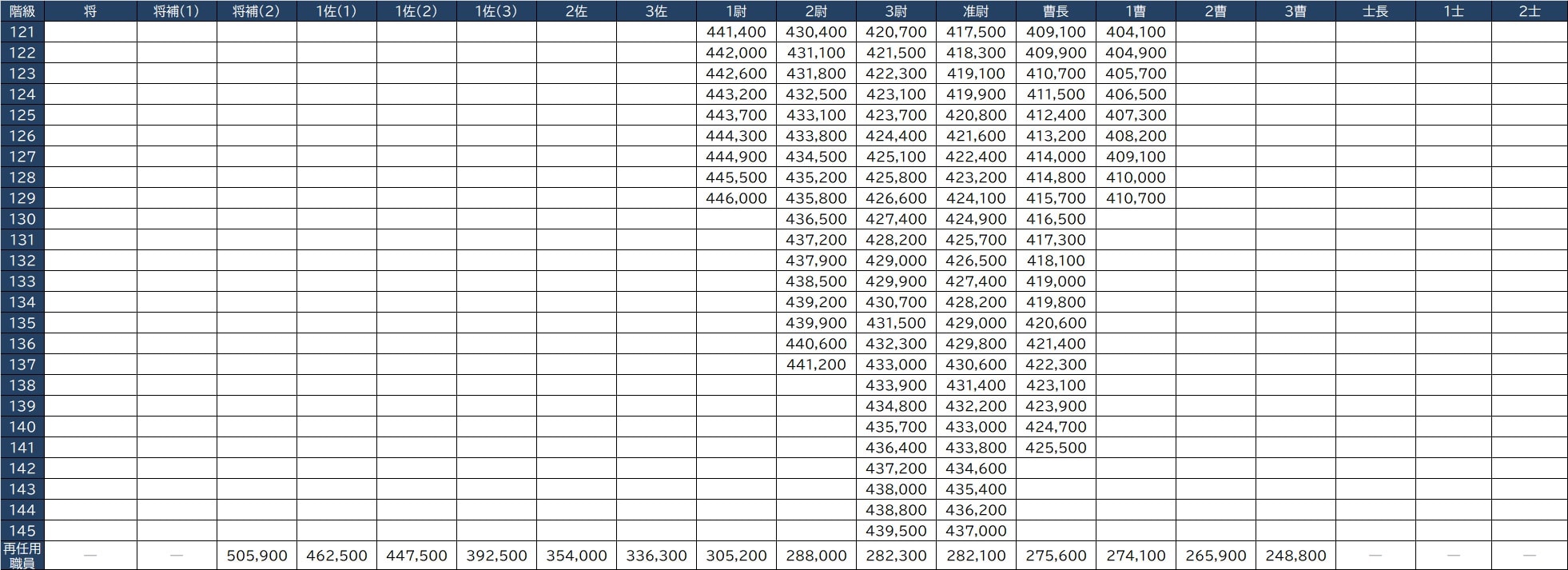 | 階級 | 将 | 将補(1) | 将補(2) | 1佐(1) | 1佐(2) | 1佐(3) | 2佐 | 3佐 | 1尉 | 2尉 | 3尉 | 准尉 | 曹長 | 1曹 | 2曹 | 3曹 | 士長 | 1士 | 2士 |
|---|---|---|---|---|---|---|---|---|---|---|---|---|---|---|---|---|---|---|---|
| 121 | | | | | | | | | 441,400 | 430,400 | 420,700 | 417,500 | 409,100 | 404,100 | | | | | |
| 122 | | | | | | | | | 442,000 | 431,100 | 421,500 | 418,300 | 409,900 | 404,900 | | | | | |
| 123 | | | | | | | | | 442,600 | 431,800 | 422,300 | 419,100 | 410,700 | 405,700 | | | | | |
| 124 | | | | | | | | | 443,200 | 432,500 | 423,100 | 419,900 | 411,500 | 406,500 | | | | | |
| 125 | | | | | | | | | 443,700 | 433,100 | 423,700 | 420,800 | 412,400 | 407,300 | | | | | |
| 126 | | | | | | | | | 444,300 | 433,800 | 424,400 | 421,600 | 413,200 | 408,200 | | | | | |
| 127 | | | | | | | | | 444,900 | 434,500 | 425,100 | 422,400 | 414,000 | 409,100 | | | | | |
| 128 | | | | | | | | | 445,500 | 435,200 | 425,800 | 423,200 | 414,800 | 410,000 | | | | | |
| 129 | | | | | | | | | 446,000 | 435,800 | 426,600 | 424,100 | 415,700 | 410,700 | | | | | |
| 130 | | | | | | | | | | 436,500 | 427,400 | 424,900 | 416,500 | | | | | | |
| 131 | | | | | | | | | | 437,200 | 428,200 | 425,700 | 417,300 | | | | | | |
| 132 | | | | | | | | | | 437,900 | 429,000 | 426,500 | 418,100 | | | | | | |
| 133 | | | | | | | | | | 438,500 | 429,900 | 427,400 | 419,000 | | | | | | |
| 134 | | | | | | | | | | 439,200 | 430,700 | 428,200 | 419,800 | | | | | | |
| 135 | | | | | | | | | | 439,900 | 431,500 | 429,000 | 420,600 | | | | | | |
| 136 | | | | | | | | | | 440,600 | 432,300 | 429,800 | 421,400 | | | | | | |
| 137 | | | | | | | | | | 441,200 | 433,000 | 430,600 | 422,300 | | | | | | |
| 138 | | | | | | | | | | | 433,900 | 431,400 | 423,100 | | | | | | |
| 139 | | | | | | | | | | | 434,800 | 432,200 | 423,900 | | | | | | |
| 140 | | | | | | | | | | | 435,700 | 433,000 | 424,700 | | | | | | |
| 141 | | | | | | | | | | | 436,400 | 433,800 | 425,500 | | | | | | |
| 142 | | | | | | | | | | | 437,200 | 434,600 | | | | | | | |
| 143 | | | | | | | | | | | 438,000 | 435,400 | | | | | | | |
| 144 | | | | | | | | | | | 438,800 | 436,200 | | | | | | | |
| 145 | | | | | | | | | | | 439,500 | 437,000 | | | | | | | |
| 再任用職員 | — | — | 505,900 | 462,500 | 447,500 | 392,500 | 354,000 | 336,300 | 305,200 | 288,000 | 282,300 | 282,100 | 275,600 | 274,100 | 265,900 | 248,800 | — | — | — |